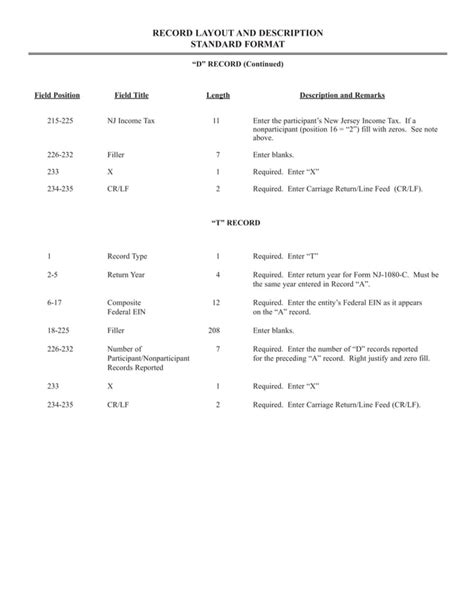 RECORD LAYOUT AND DESCRIPTION
STANDARD FORMAT

"D" RECORD (Continued)

| Field Position | Field Title | Length | Description and Remarks |
|---|---|---|---|
| 215-225 | NJ Income Tax | 11 | Enter the participant's New Jersey Income Tax. If a nonparticipant (position 16 = "2") fill with zeros. See note above. |
| 226-232 | Filler | 7 | Enter blanks. |
| 233 | X | 1 | Required. Enter "X" |
| 234-235 | CR/LF | 2 | Required. Enter Carriage Return/Line Feed (CR/LF). |

"T" RECORD

| | | | |
|---|---|---|---|
| 1 | Record Type | 1 | Required. Enter "T" |
| 2-5 | Return Year | 4 | Required. Enter return year for Form NJ-1080-C. Must be the same year entered in Record "A". |
| 6-17 | Composite Federal EIN | 12 | Required. Enter the entity's Federal EIN as it appears on the "A" record. |
| 18-225 | Filler | 208 | Enter blanks. |
| 226-232 | Number of Participant/Nonparticipant Records Reported | 7 | Required. Enter the number of "D" records reported for the preceding "A" record. Right justify and zero fill. |
| 233 | X | 1 | Required. Enter "X" |
| 234-235 | CR/LF | 2 | Required. Enter Carriage Return/Line Feed (CR/LF). |